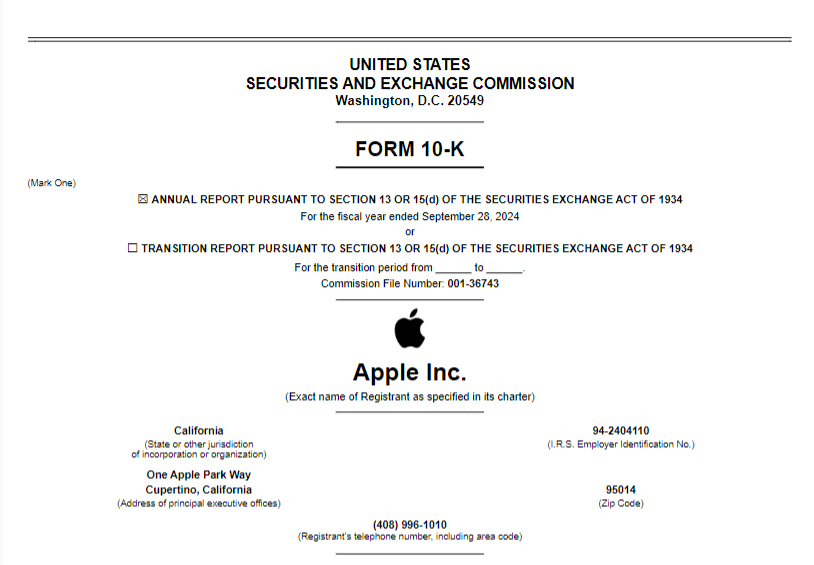 UNITED STATES
SECURITIES AND EXCHANGE COMMISSION
Washington, D.C. 20549

FORM 10-K

(Mark One)

☒ ANNUAL REPORT PURSUANT TO SECTION 13 OR 15(d) OF THE SECURITIES EXCHANGE ACT OF 1934
For the fiscal year ended September 28, 2024
or
☐ TRANSITION REPORT PURSUANT TO SECTION 13 OR 15(d) OF THE SECURITIES EXCHANGE ACT OF 1934
For the transition period from ______ to ______.
Commission File Number: 001-36743

Apple Inc.
(Exact name of Registrant as specified in its charter)

California
(State or other jurisdiction of incorporation or organization)

94-2404110
(I.R.S. Employer Identification No.)

One Apple Park Way
Cupertino, California
(Address of principal executive offices)

95014
(Zip Code)

(408) 996-1010
(Registrant's telephone number, including area code)